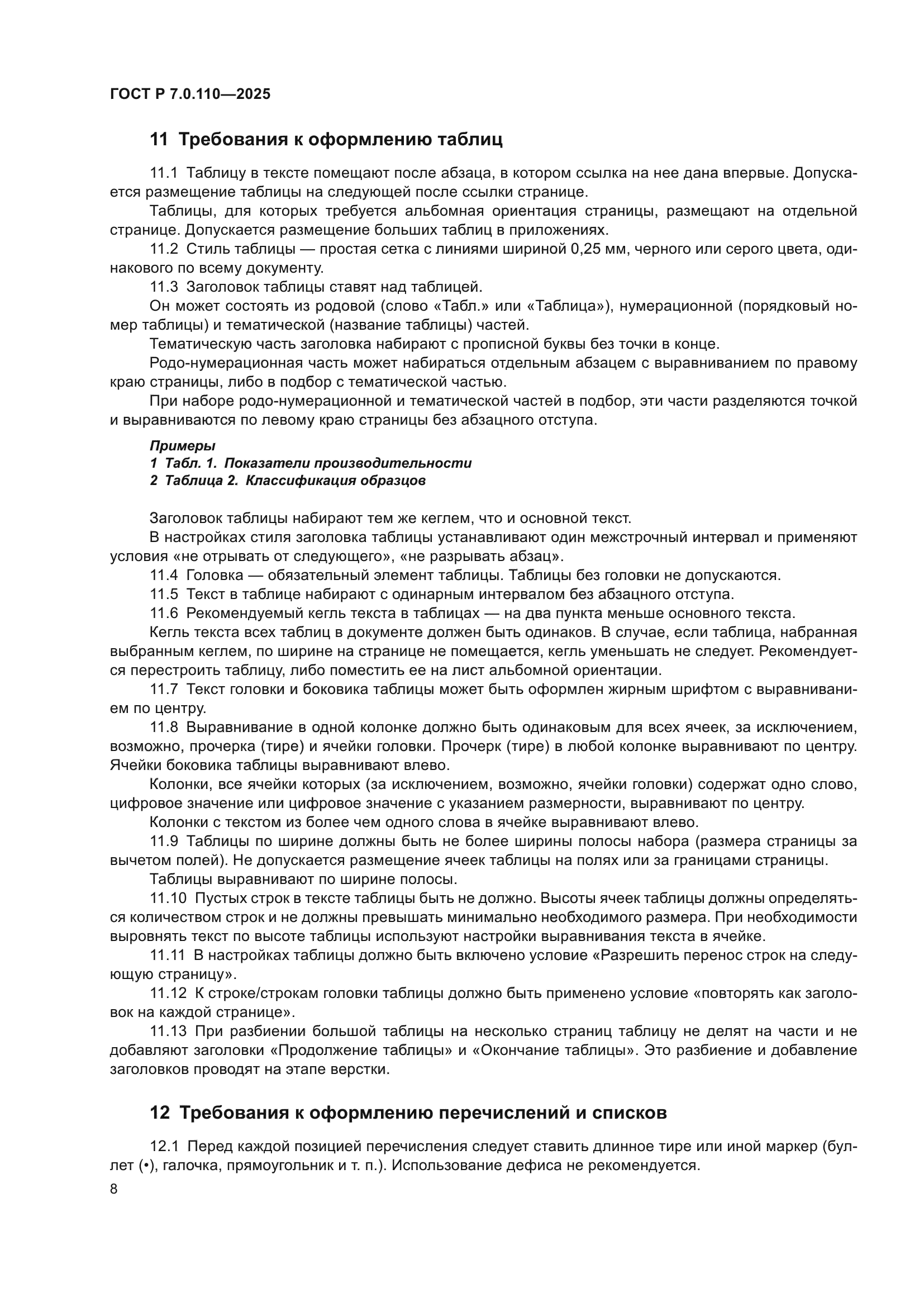 ГОСТ Р 7.0.110—2025

11 Требования к оформлению таблиц

11.1 Таблицу в тексте помещают после абзаца, в котором ссылка на нее дана впервые. Допускается размещение таблицы на следующей после ссылки странице.

Таблицы, для которых требуется альбомная ориентация страницы, размещают на отдельной странице. Допускается размещение больших таблиц в приложениях.

11.2 Стиль таблицы — простая сетка с линиями шириной 0,25 мм, черного или серого цвета, одинакового по всему документу.

11.3 Заголовок таблицы ставят над таблицей.

Он может состоять из родовой (слово «Табл.» или «Таблица»), нумерационной (порядковый номер таблицы) и тематической (название таблицы) частей.

Тематическую часть заголовка набирают с прописной буквы без точки в конце.

Родо-нумерационная часть может набираться отдельным абзацем с выравниванием по правому краю страницы, либо в подбор с тематической частью.

При наборе родо-нумерационной и тематической частей в подбор, эти части разделяются точкой и выравниваются по левому краю страницы без абзацного отступа.

Примеры
1 Табл. 1. Показатели производительности
2 Таблица 2. Классификация образцов

Заголовок таблицы набирают тем же кеглем, что и основной текст.

В настройках стиля заголовка таблицы устанавливают один межстрочный интервал и применяют условия «не отрывать от следующего», «не разрывать абзац».

11.4 Головка — обязательный элемент таблицы. Таблицы без головки не допускаются.

11.5 Текст в таблице набирают с одинарным интервалом без абзацного отступа.

11.6 Рекомендуемый кегль текста в таблицах — на два пункта меньше основного текста.

Кегль текста всех таблиц в документе должен быть одинаков. В случае, если таблица, набранная выбранным кеглем, по ширине на странице не помещается, кегль уменьшать не следует. Рекомендуется перестроить таблицу, либо поместить ее на лист альбомной ориентации.

11.7 Текст головки и боковика таблицы может быть оформлен жирным шрифтом с выравниванием по центру.

11.8 Выравнивание в одной колонке должно быть одинаковым для всех ячеек, за исключением, возможно, прочерка (тире) и ячейки головки. Прочерк (тире) в любой колонке выравнивают по центру. Ячейки боковика таблицы выравнивают влево.

Колонки, все ячейки которых (за исключением, возможно, ячейки головки) содержат одно слово, цифровое значение или цифровое значение с указанием размерности, выравнивают по центру.

Колонки с текстом из более чем одного слова в ячейке выравнивают влево.

11.9 Таблицы по ширине должны быть не более ширины полосы набора (размера страницы за вычетом полей). Не допускается размещение ячеек таблицы на полях или за границами страницы.

Таблицы выравнивают по ширине полосы.

11.10 Пустых строк в тексте таблицы быть не должно. Высоты ячеек таблицы должны определяться количеством строк и не должны превышать минимально необходимого размера. При необходимости выровнять текст по высоте таблицы используют настройки выравнивания текста в ячейке.

11.11 В настройках таблицы должно быть включено условие «Разрешить перенос строк на следующую страницу».

11.12 К строке/строкам головки таблицы должно быть применено условие «повторять как заголовок на каждой странице».

11.13 При разбиении большой таблицы на несколько страниц таблицу не делят на части и не добавляют заголовки «Продолжение таблицы» и «Окончание таблицы». Это разбиение и добавление заголовков проводят на этапе верстки.

12 Требования к оформлению перечислений и списков

12.1 Перед каждой позицией перечисления следует ставить длинное тире или иной маркер (буллет (•), галочка, прямоугольник и т. п.). Использование дефиса не рекомендуется.

8